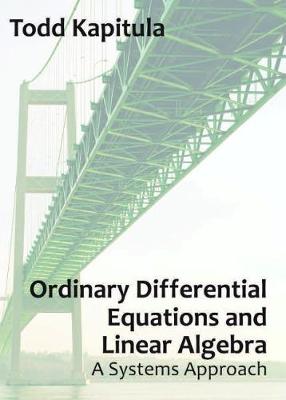 Todd Kapitula

Ordinary Differential Equations and Linear Algebra
A Systems Approach